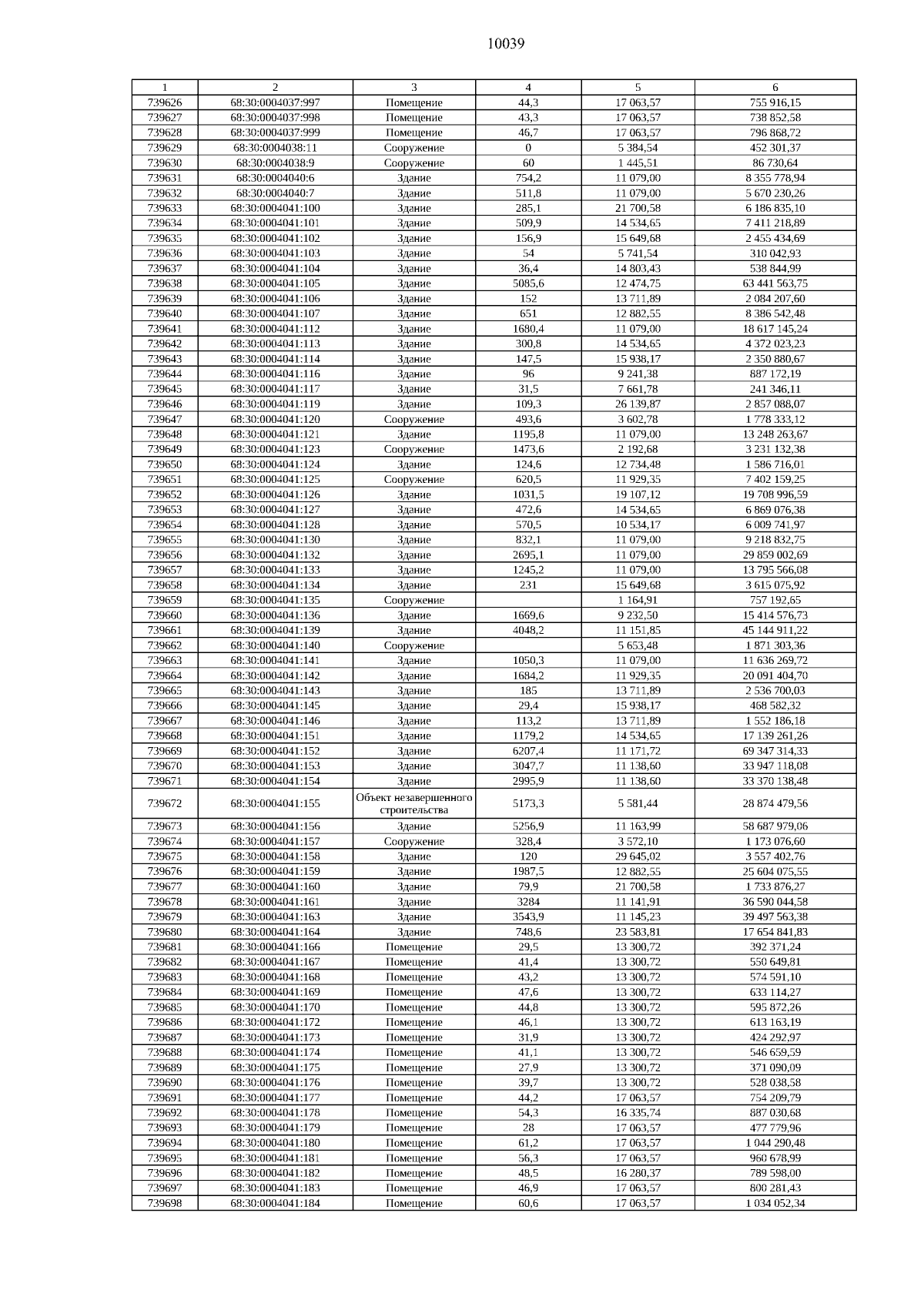 10039

| 1 | 2 | 3 | 4 | 5 | 6 |
|---|---|---|---|---|---|
| 739626 | 68:30:0004037:997 | Помещение | 44,3 | 17 063,57 | 755 916,15 |
| 739627 | 68:30:0004037:998 | Помещение | 43,3 | 17 063,57 | 738 852,58 |
| 739628 | 68:30:0004037:999 | Помещение | 46,7 | 17 063,57 | 796 868,72 |
| 739629 | 68:30:0004038:11 | Сооружение | 0 | 5 384,54 | 452 301,37 |
| 739630 | 68:30:0004038:9 | Сооружение | 60 | 1 445,51 | 86 730,64 |
| 739631 | 68:30:0004040:6 | Здание | 754,2 | 11 079,00 | 8 355 778,94 |
| 739632 | 68:30:0004040:7 | Здание | 511,8 | 11 079,00 | 5 670 230,26 |
| 739633 | 68:30:0004041:100 | Здание | 285,1 | 21 700,58 | 6 186 835,10 |
| 739634 | 68:30:0004041:101 | Здание | 509,9 | 14 534,65 | 7 411 218,89 |
| 739635 | 68:30:0004041:102 | Здание | 156,9 | 15 649,68 | 2 455 434,69 |
| 739636 | 68:30:0004041:103 | Здание | 54 | 5 741,54 | 310 042,93 |
| 739637 | 68:30:0004041:104 | Здание | 36,4 | 14 803,43 | 538 844,99 |
| 739638 | 68:30:0004041:105 | Здание | 5085,6 | 12 474,75 | 63 441 563,75 |
| 739639 | 68:30:0004041:106 | Здание | 152 | 13 711,89 | 2 084 207,60 |
| 739640 | 68:30:0004041:107 | Здание | 651 | 12 882,55 | 8 386 542,48 |
| 739641 | 68:30:0004041:112 | Здание | 1680,4 | 11 079,00 | 18 617 145,24 |
| 739642 | 68:30:0004041:113 | Здание | 300,8 | 14 534,65 | 4 372 023,23 |
| 739643 | 68:30:0004041:114 | Здание | 147,5 | 15 938,17 | 2 350 880,67 |
| 739644 | 68:30:0004041:116 | Здание | 96 | 9 241,38 | 887 172,19 |
| 739645 | 68:30:0004041:117 | Здание | 31,5 | 7 661,78 | 241 346,11 |
| 739646 | 68:30:0004041:119 | Здание | 109,3 | 26 139,87 | 2 857 088,07 |
| 739647 | 68:30:0004041:120 | Сооружение | 493,6 | 3 602,78 | 1 778 333,12 |
| 739648 | 68:30:0004041:121 | Здание | 1195,8 | 11 079,00 | 13 248 263,67 |
| 739649 | 68:30:0004041:123 | Сооружение | 1473,6 | 2 192,68 | 3 231 132,38 |
| 739650 | 68:30:0004041:124 | Здание | 124,6 | 12 734,48 | 1 586 716,01 |
| 739651 | 68:30:0004041:125 | Сооружение | 620,5 | 11 929,35 | 7 402 159,25 |
| 739652 | 68:30:0004041:126 | Здание | 1031,5 | 19 107,12 | 19 708 996,59 |
| 739653 | 68:30:0004041:127 | Здание | 472,6 | 14 534,65 | 6 869 076,38 |
| 739654 | 68:30:0004041:128 | Здание | 570,5 | 10 534,17 | 6 009 741,97 |
| 739655 | 68:30:0004041:130 | Здание | 832,1 | 11 079,00 | 9 218 832,75 |
| 739656 | 68:30:0004041:132 | Здание | 2695,1 | 11 079,00 | 29 859 002,69 |
| 739657 | 68:30:0004041:133 | Здание | 1245,2 | 11 079,00 | 13 795 566,08 |
| 739658 | 68:30:0004041:134 | Здание | 231 | 15 649,68 | 3 615 075,92 |
| 739659 | 68:30:0004041:135 | Сооружение |  | 1 164,91 | 757 192,65 |
| 739660 | 68:30:0004041:136 | Здание | 1669,6 | 9 232,50 | 15 414 576,73 |
| 739661 | 68:30:0004041:139 | Здание | 4048,2 | 11 151,85 | 45 144 911,22 |
| 739662 | 68:30:0004041:140 | Сооружение |  | 5 653,48 | 1 871 303,36 |
| 739663 | 68:30:0004041:141 | Здание | 1050,3 | 11 079,00 | 11 636 269,72 |
| 739664 | 68:30:0004041:142 | Здание | 1684,2 | 11 929,35 | 20 091 404,70 |
| 739665 | 68:30:0004041:143 | Здание | 185 | 13 711,89 | 2 536 700,03 |
| 739666 | 68:30:0004041:145 | Здание | 29,4 | 15 938,17 | 468 582,32 |
| 739667 | 68:30:0004041:146 | Здание | 113,2 | 13 711,89 | 1 552 186,18 |
| 739668 | 68:30:0004041:151 | Здание | 1179,2 | 14 534,65 | 17 139 261,26 |
| 739669 | 68:30:0004041:152 | Здание | 6207,4 | 11 171,72 | 69 347 314,33 |
| 739670 | 68:30:0004041:153 | Здание | 3047,7 | 11 138,60 | 33 947 118,08 |
| 739671 | 68:30:0004041:154 | Здание | 2995,9 | 11 138,60 | 33 370 138,48 |
| 739672 | 68:30:0004041:155 | Объект незавершенного строительства | 5173,3 | 5 581,44 | 28 874 479,56 |
| 739673 | 68:30:0004041:156 | Здание | 5256,9 | 11 163,99 | 58 687 979,06 |
| 739674 | 68:30:0004041:157 | Сооружение | 328,4 | 3 572,10 | 1 173 076,60 |
| 739675 | 68:30:0004041:158 | Здание | 120 | 29 645,02 | 3 557 402,76 |
| 739676 | 68:30:0004041:159 | Здание | 1987,5 | 12 882,55 | 25 604 075,55 |
| 739677 | 68:30:0004041:160 | Здание | 79,9 | 21 700,58 | 1 733 876,27 |
| 739678 | 68:30:0004041:161 | Здание | 3284 | 11 141,91 | 36 590 044,58 |
| 739679 | 68:30:0004041:163 | Здание | 3543,9 | 11 145,23 | 39 497 563,38 |
| 739680 | 68:30:0004041:164 | Здание | 748,6 | 23 583,81 | 17 654 841,83 |
| 739681 | 68:30:0004041:166 | Помещение | 29,5 | 13 300,72 | 392 371,24 |
| 739682 | 68:30:0004041:167 | Помещение | 41,4 | 13 300,72 | 550 649,81 |
| 739683 | 68:30:0004041:168 | Помещение | 43,2 | 13 300,72 | 574 591,10 |
| 739684 | 68:30:0004041:169 | Помещение | 47,6 | 13 300,72 | 633 114,27 |
| 739685 | 68:30:0004041:170 | Помещение | 44,8 | 13 300,72 | 595 872,26 |
| 739686 | 68:30:0004041:172 | Помещение | 46,1 | 13 300,72 | 613 163,19 |
| 739687 | 68:30:0004041:173 | Помещение | 31,9 | 13 300,72 | 424 292,97 |
| 739688 | 68:30:0004041:174 | Помещение | 41,1 | 13 300,72 | 546 659,59 |
| 739689 | 68:30:0004041:175 | Помещение | 27,9 | 13 300,72 | 371 090,09 |
| 739690 | 68:30:0004041:176 | Помещение | 39,7 | 13 300,72 | 528 038,58 |
| 739691 | 68:30:0004041:177 | Помещение | 44,2 | 17 063,57 | 754 209,79 |
| 739692 | 68:30:0004041:178 | Помещение | 54,3 | 16 335,74 | 887 030,68 |
| 739693 | 68:30:0004041:179 | Помещение | 28 | 17 063,57 | 477 779,96 |
| 739694 | 68:30:0004041:180 | Помещение | 61,2 | 17 063,57 | 1 044 290,48 |
| 739695 | 68:30:0004041:181 | Помещение | 56,3 | 17 063,57 | 960 678,99 |
| 739696 | 68:30:0004041:182 | Помещение | 48,5 | 16 280,37 | 789 598,00 |
| 739697 | 68:30:0004041:183 | Помещение | 46,9 | 17 063,57 | 800 281,43 |
| 739698 | 68:30:0004041:184 | Помещение | 60,6 | 17 063,57 | 1 034 052,34 |